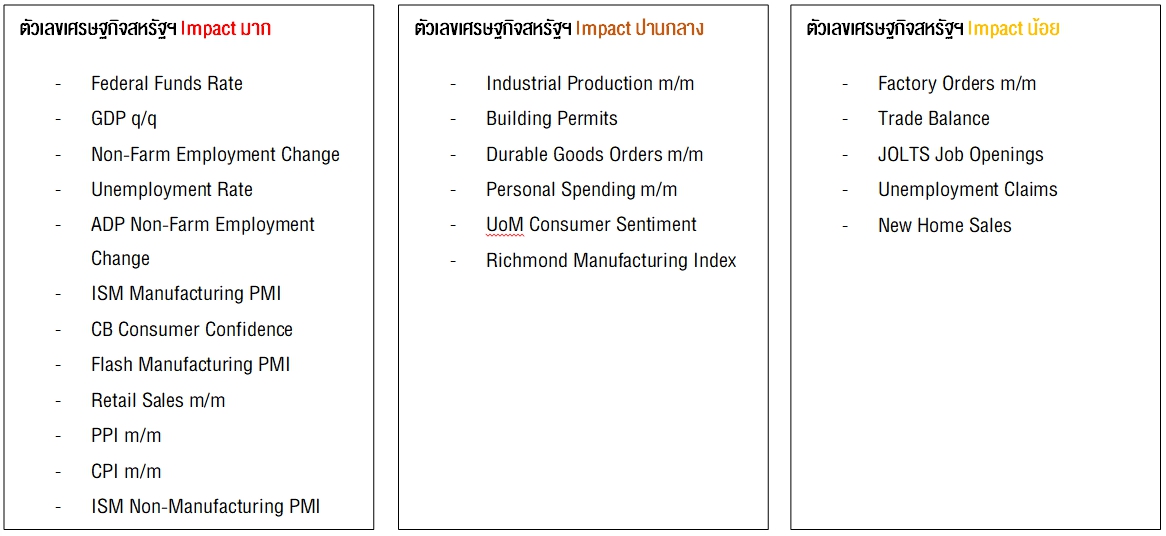 ตัวเลขเศรษฐกิจสหรัฐฯ Impact มาก

- Federal Funds Rate
- GDP q/q
- Non-Farm Employment Change
- Unemployment Rate
- ADP Non-Farm Employment Change
- ISM Manufacturing PMI
- CB Consumer Confidence
- Flash Manufacturing PMI
- Retail Sales m/m
- PPI m/m
- CPI m/m
- ISM Non-Manufacturing PMI

ตัวเลขเศรษฐกิจสหรัฐฯ Impact ปานกลาง

- Industrial Production m/m
- Building Permits
- Durable Goods Orders m/m
- Personal Spending m/m
- UoM Consumer Sentiment
- Richmond Manufacturing Index

ตัวเลขเศรษฐกิจสหรัฐฯ Impact น้อย

- Factory Orders m/m
- Trade Balance
- JOLTS Job Openings
- Unemployment Claims
- New Home Sales